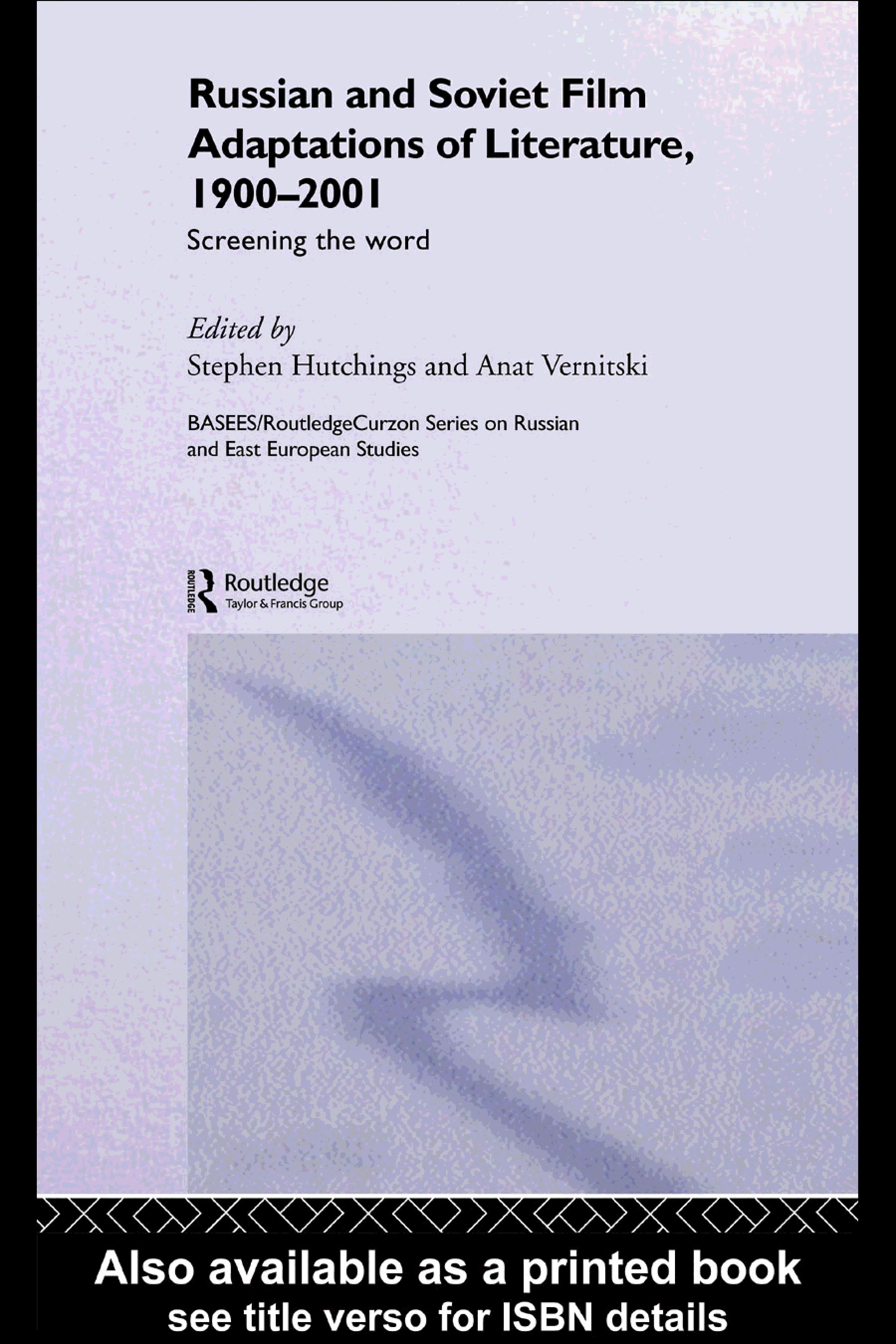 Russian and Soviet Film Adaptations of Literature, 1900–2001

Screening the word

Edited by
Stephen Hutchings and Anat Vernitski

BASEES/RoutledgeCurzon Series on Russian and East European Studies

ROUTLEDGE
Routledge
Taylor & Francis Group

Also available as a printed book
see title verso for ISBN details